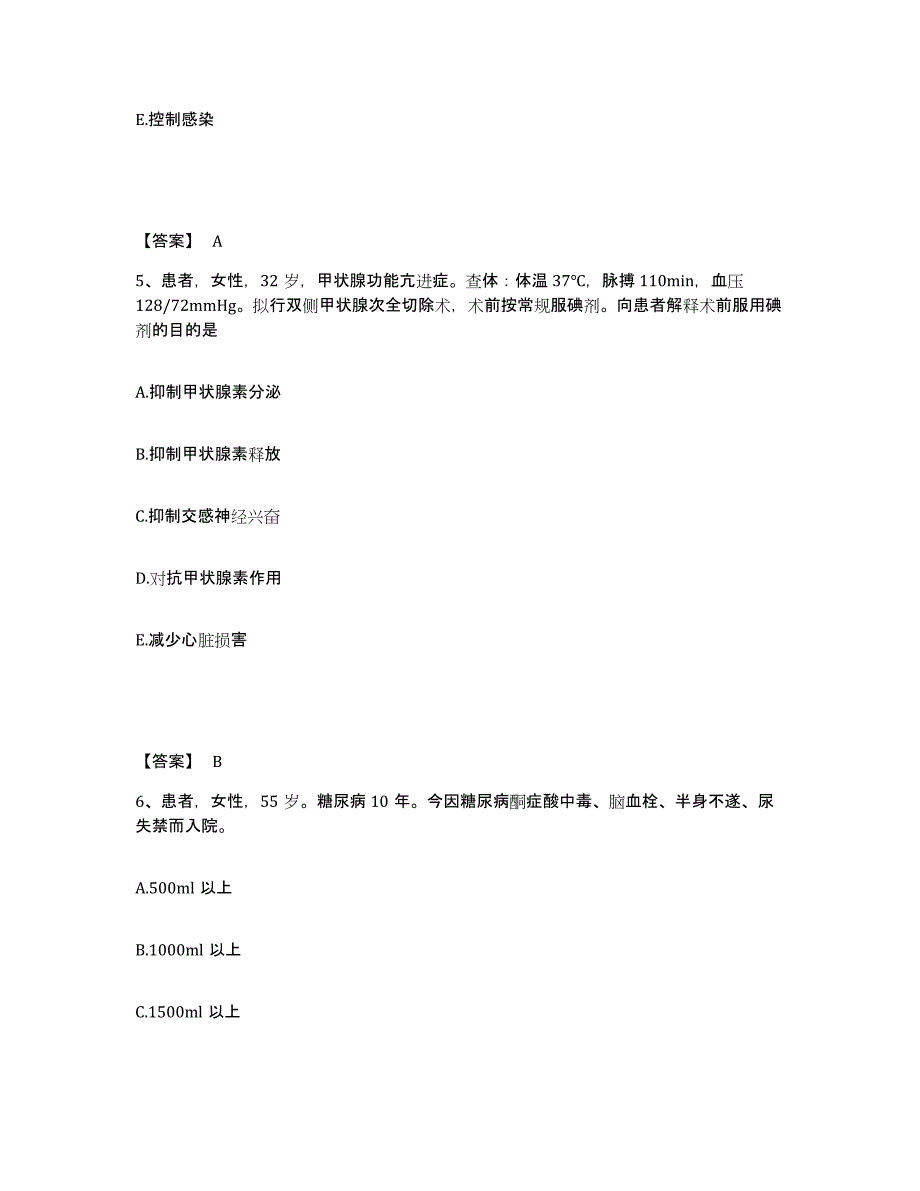 E.控制感染

【答案】 A

5、患者，女性，32 岁，甲状腺功能亢进症。查体：体温 37℃，脉搏 110min，血压 128/72mmHg。拟行双侧甲状腺次全切除术，术前按常规服碘剂。向患者解释术前服用碘剂的目的是

A.抑制甲状腺素分泌

B.抑制甲状腺素释放

C.抑制交感神经兴奋

D.对抗甲状腺素作用

E.减少心脏损害

【答案】 B

6、患者，女性，55 岁。糖尿病 10 年。今因糖尿病酮症酸中毒、脑血栓、半身不遂、尿失禁而入院。

A.500ml 以上

B.1000ml 以上

C.1500ml 以上